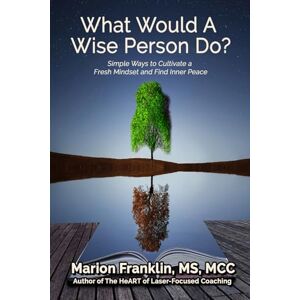 What Would A Wise Person Do?

Simple Ways to Cultivate a Fresh Mindset and Find Inner Peace

Marion Franklin, MS, MCC

Author of The HeART of Laser-Focused Coaching